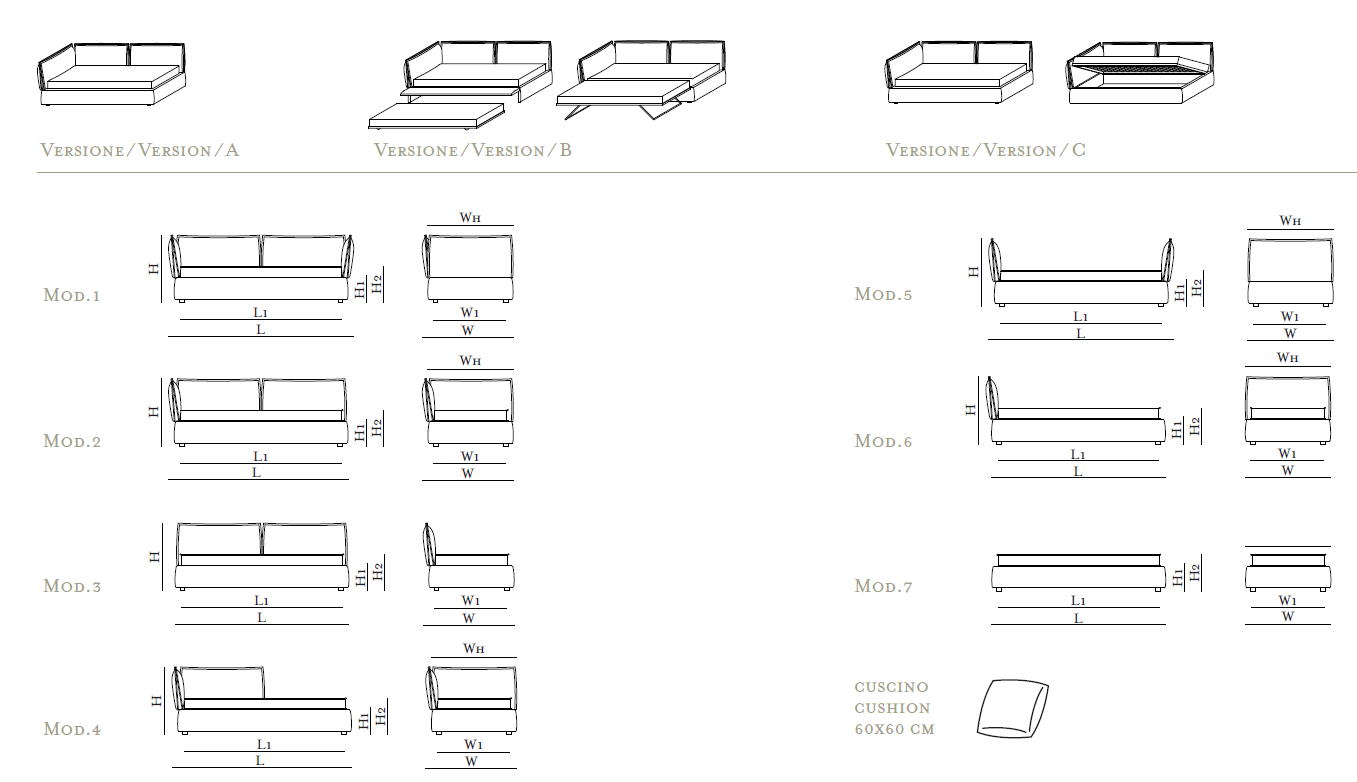 Versione/Version/A

Versione/Version/B

Versione/Version/C

Mod.1

H

H1 H2

L1

L

WH

W1

W

Mod.2

H

H1 H2

L1

L

WH

W1

W

Mod.3

H

H1 H2

L1

L

W1

W

Mod.4

H

H1 H2

L1

L

WH

W1

W

Mod.5

H

H1 H2

L1

L

WH

W1

W

Mod.6

H

H1 H2

L1

L

WH

W1

W

Mod.7

H1 H2

L1

L

W1

W

cuscino
cushion
60x60 cm